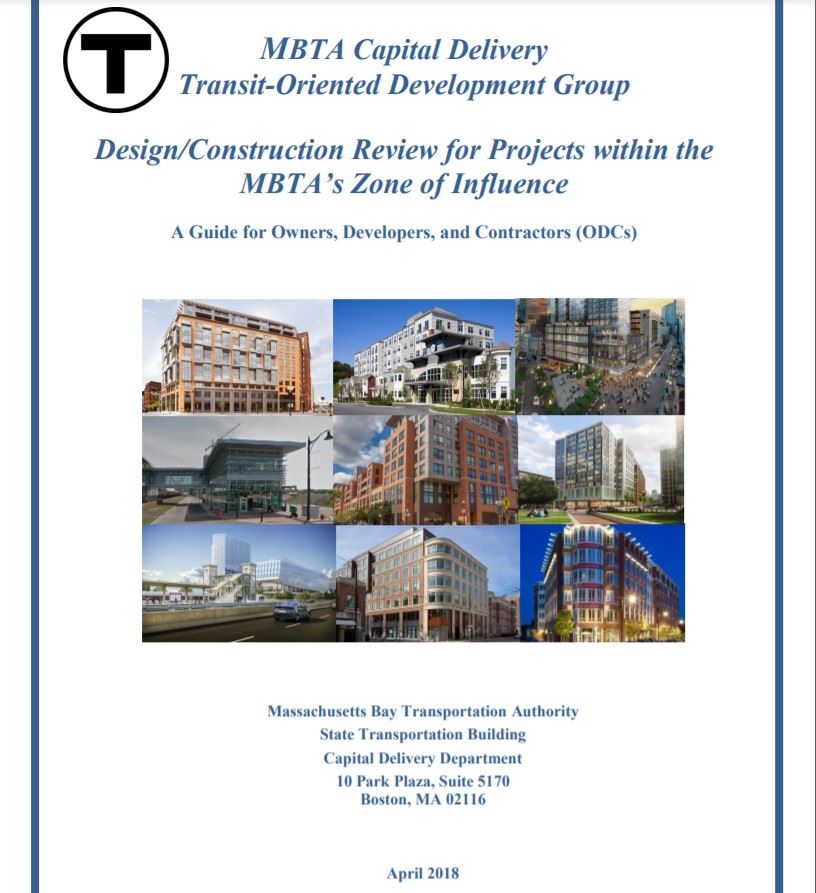 T

MBTA Capital Delivery
Transit-Oriented Development Group

Design/Construction Review for Projects within the MBTA's Zone of Influence

A Guide for Owners, Developers, and Contractors (ODCs)

Massachusetts Bay Transportation Authority
State Transportation Building
Capital Delivery Department
10 Park Plaza, Suite 5170
Boston, MA 02116

April 2018